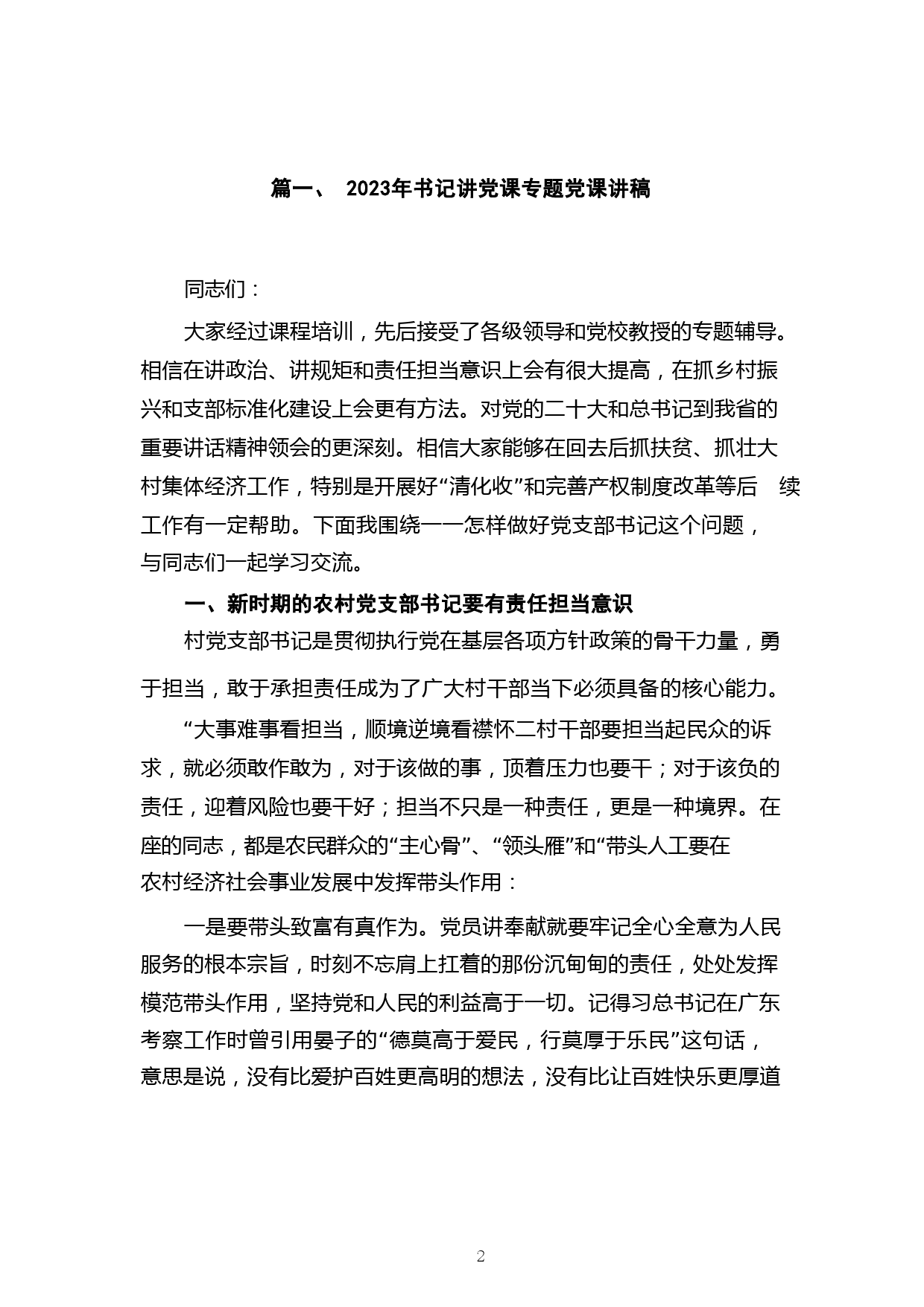 篇一、 2023年书记讲党课专题党课讲稿

同志们：

大家经过课程培训，先后接受了各级领导和党校教授的专题辅导。相信在讲政治、讲规矩和责任担当意识上会有很大提高，在抓乡村振兴和支部标准化建设上会更有方法。对党的二十大和总书记到我省的重要讲话精神领会的更深刻。相信大家能够在回去后抓扶贫、抓壮大村集体经济工作，特别是开展好“清化收”和完善产权制度改革等后 续工作有一定帮助。下面我围绕一一怎样做好党支部书记这个问题，与同志们一起学习交流。

一、新时期的农村党支部书记要有责任担当意识

村党支部书记是贯彻执行党在基层各项方针政策的骨干力量，勇于担当，敢于承担责任成为了广大村干部当下必须具备的核心能力。

“大事难事看担当，顺境逆境看襟怀二村干部要担当起民众的诉求，就必须敢作敢为，对于该做的事，顶着压力也要干；对于该负的责任，迎着风险也要干好；担当不只是一种责任，更是一种境界。在座的同志，都是农民群众的“主心骨”、“领头雁”和“带头人工要在农村经济社会事业发展中发挥带头作用：

一是要带头致富有真作为。党员讲奉献就要牢记全心全意为人民服务的根本宗旨，时刻不忘肩上扛着的那份沉甸甸的责任，处处发挥模范带头作用，坚持党和人民的利益高于一切。记得习总书记在广东考察工作时曾引用晏子的“德莫高于爱民，行莫厚于乐民”这句话，意思是说，没有比爱护百姓更高明的想法，没有比让百姓快乐更厚道

2